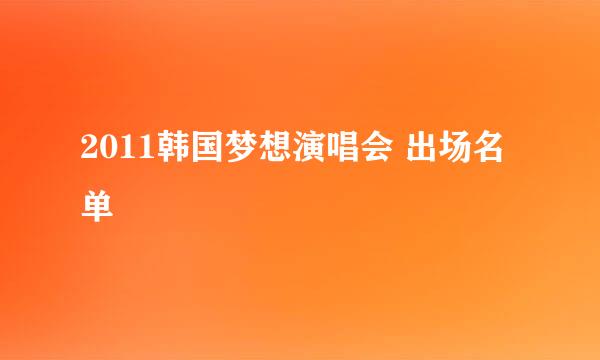 2011韩国梦想演唱会 出场名单